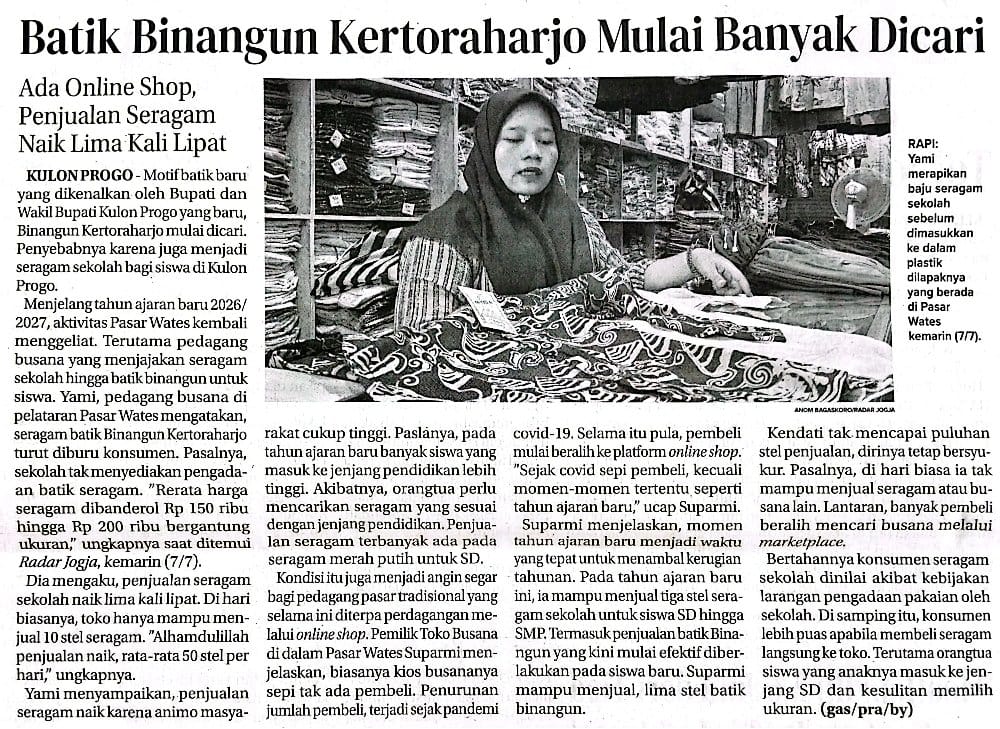 Batik Binangun Kertoraharjo Mulai Banyak Dicari

Ada Online Shop, Penjualan Seragam Naik Lima Kali Lipat

RAPI: Yami merapikan baju seragam sekolah sebelum dimasukkan ke dalam plastik dilapaknya yang berada di Pasar Wates kemarin (7/7).

ANOM BAGASKORO/RADAR JOGJA

KULON PROGO - Motif batik baru yang dikenalkan oleh Bupati dan Wakil Bupati Kulon Progo yang baru, Binangun Kertoraharjo mulai dicari. Penyebabnya karena juga menjadi seragam sekolah bagi siswa di Kulon Progo.

Menjelang tahun ajaran baru 2026/2027, aktivitas Pasar Wates kembali menggeliat. Terutama pedagang busana yang menjajakan seragam sekolah hingga batik binangun untuk siswa. Yami, pedagang busana di pelataran Pasar Wates mengatakan, seragam batik Binangun Kertoraharjo turut diburu konsumen. Pasalnya, sekolah tak menyediakan pengadaan batik seragam. "Rerata harga seragam dibanderol Rp 150 ribu hingga Rp 200 ribu bergantung ukuran," ungkapnya saat ditemui Radar Jogja, kemarin (7/7).

Dia mengaku, penjualan seragam sekolah naik lima kali lipat. Di hari biasanya, toko hanya mampu menjual 10 stel seragam. "Alhamdulillah penjualan naik, rata-rata 50 stel per hari," ungkapnya.

Yami menyampaikan, penjualan seragam naik karena animo masyarakat cukup tinggi. Paslanya, pada tahun ajaran baru banyak siswa yang masuk ke jenjang pendidikan lebih tinggi. Akibatnya, orangtua perlu mencarikan seragam yang sesuai dengan jenjang pendidikan. Penjualan seragam terbanyak ada pada seragam merah putih untuk SD.

Kondisi itu juga menjadi angin segar bagi pedagang pasar tradisional yang selama ini diterpa perdagangan melalui online shop. Pemilik Toko Busana di dalam Pasar Wates Suparmi menjelaskan, biasanya kios busananya sepi tak ada pembeli. Penurunan jumlah pembeli, terjadi sejak pandemi covid-19. Selama itu pula, pembeli mulai beralih ke platform online shop. "Sejak covid sepi pembeli, kecuali momen-momen tertentu seperti tahun ajaran baru," ucap Suparmi.

Suparmi menjelaskan, momen tahun ajaran baru menjadi waktu yang tepat untuk menambal kerugian tahunan. Pada tahun ajaran baru ini, ia mampu menjual tiga stel seragam sekolah untuk siswa SD hingga SMP. Termasuk penjualan batik Binangun yang kini mulai efektif diberlakukan pada siswa baru. Suparmi mampu menjual, lima stel batik binangun.

Kendati tak mencapai puluhan stel penjualan, dirinya tetap bersyukur. Pasalnya, di hari biasa ia tak mampu menjual seragam atau busana lain. Lantaran, banyak pembeli beralih mencari busana melalui marketplace.

Bertahannya konsumen seragam sekolah dinilai akibat kebijakan larangan pengadaan pakaian oleh sekolah. Di samping itu, konsumen lebih puas apabila membeli seragam langsung ke toko. Terutama orangtua siswa yang anaknya masuk ke jenjang SD dan kesulitan memilih ukuran. (gas/pra/by)